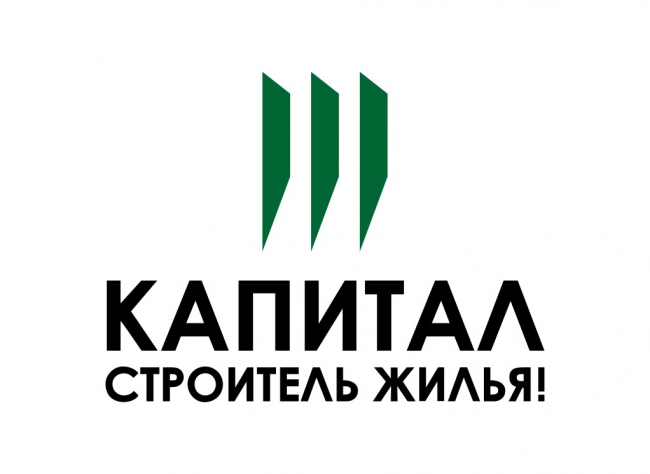 КАПИТАЛ
СТРОИТЕЛЬ ЖИЛЬЯ!